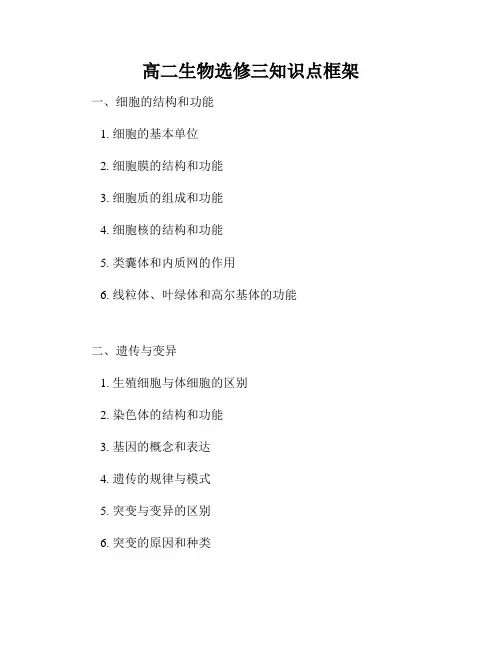 高二生物选修三知识点框架

一、细胞的结构和功能

1.细胞的基本单位

2.细胞膜的结构和功能

3.细胞质的组成和功能

4.细胞核的结构和功能

5.类囊体和内质网的作用

6.线粒体、叶绿体和高尔基体的功能

二、遗传与变异

1.生殖细胞与体细胞的区别

2.染色体的结构和功能

3.基因的概念和表达

4.遗传的规律与模式

5.突变与变异的区别

6.突变的原因和种类